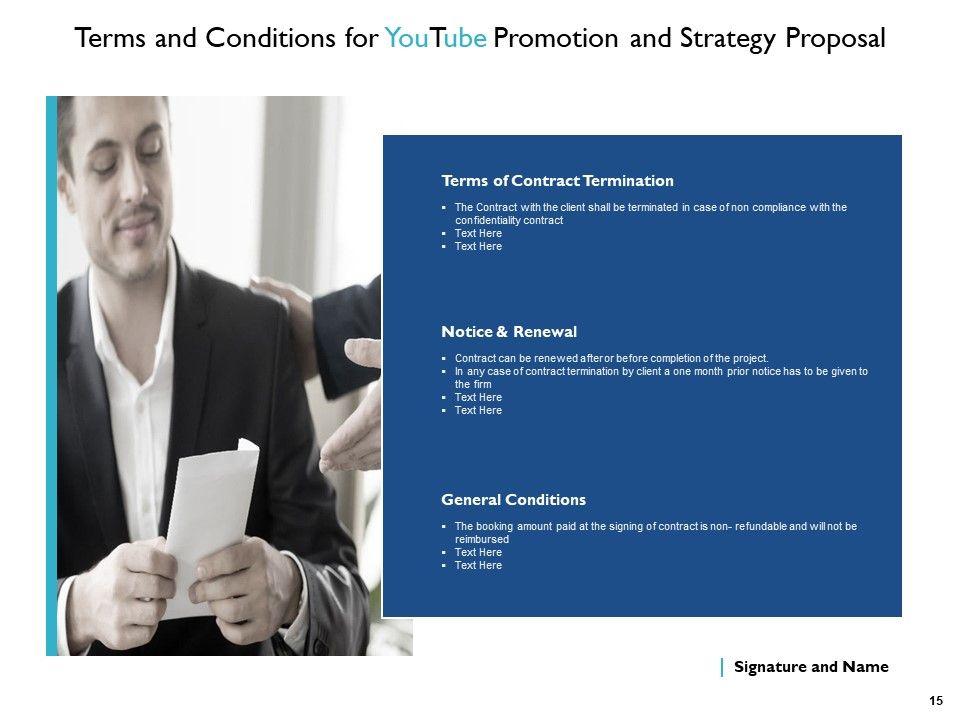 Terms and Conditions for YouTube Promotion and Strategy Proposal

Terms of Contract Termination

• The Contract with the client shall be terminated in case of non compliance with the confidentiality contract
• Text Here
• Text Here

Notice & Renewal

• Contract can be renewed after or before completion of the project.
• In any case of contract termination by client a one month prior notice has to be given to the firm
• Text Here
• Text Here

General Conditions

• The booking amount paid at the signing of contract is non- refundable and will not be reimbursed
• Text Here
• Text Here

Signature and Name

15